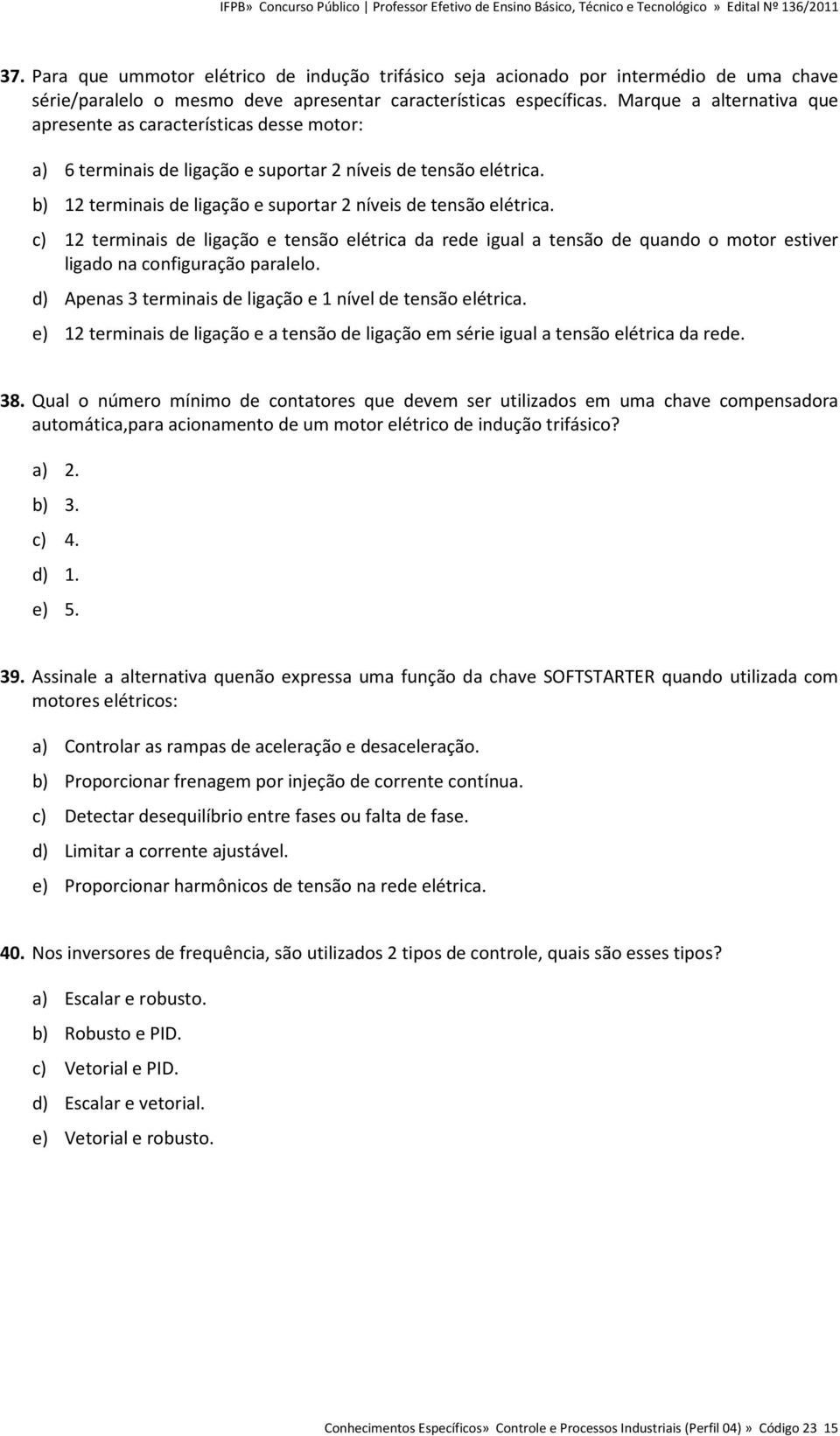 IFPB» Concurso Público | Professor Efetivo de Ensino Básico, Técnico e Tecnológico » Edital Nº 136/2011

37. Para que ummotor elétrico de indução trifásico seja acionado por intermédio de uma chave série/paralelo o mesmo deve apresentar características específicas. Marque a alternativa que apresente as características desse motor:

a) 6 terminais de ligação e suportar 2 níveis de tensão elétrica.
b) 12 terminais de ligação e suportar 2 níveis de tensão elétrica.
c) 12 terminais de ligação e tensão elétrica da rede igual a tensão de quando o motor estiver ligado na configuração paralelo.
d) Apenas 3 terminais de ligação e 1 nível de tensão elétrica.
e) 12 terminais de ligação e a tensão de ligação em série igual a tensão elétrica da rede.

38. Qual o número mínimo de contatores que devem ser utilizados em uma chave compensadora automática,para acionamento de um motor elétrico de indução trifásico?

a) 2.
b) 3.
c) 4.
d) 1.
e) 5.

39. Assinale a alternativa quenão expressa uma função da chave SOFTSTARTER quando utilizada com motores elétricos:

a) Controlar as rampas de aceleração e desaceleração.
b) Proporcionar frenagem por injeção de corrente contínua.
c) Detectar desequilíbrio entre fases ou falta de fase.
d) Limitar a corrente ajustável.
e) Proporcionar harmônicos de tensão na rede elétrica.

40. Nos inversores de frequência, são utilizados 2 tipos de controle, quais são esses tipos?

a) Escalar e robusto.
b) Robusto e PID.
c) Vetorial e PID.
d) Escalar e vetorial.
e) Vetorial e robusto.

Conhecimentos Específicos» Controle e Processos Industriais (Perfil 04) » Código 23 15